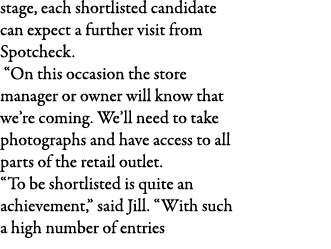 stage, each shortlisted candidate can expect a further visit from Spotcheck.

“On this occasion the store manager or owner will know that we’re coming. We’ll need to take photographs and have access to all parts of the retail outlet.

“To be shortlisted is quite an achievement,” said Jill. “With such a high number of entries